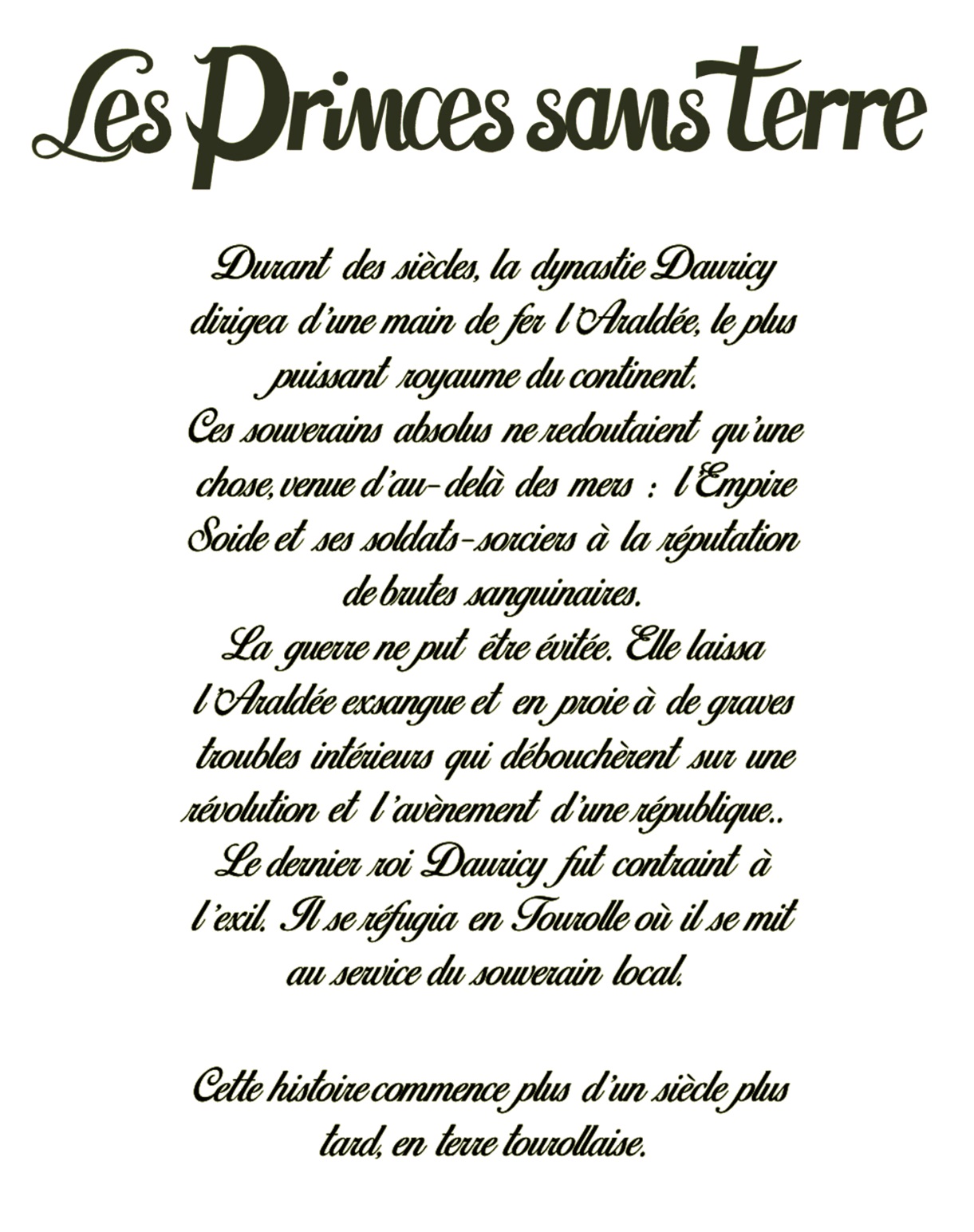 Les Princes sans terre

Durant des siècles, la dynastie Dauricy dirigea d'une main de fer l'Araldée, le plus puissant royaume du continent.
Ces souverains absolus ne redoutaient qu'une chose, venue d'au-delà des mers : l'Empire Soide et ses soldats-sorciers à la réputation de brutes sanguinaires.
La guerre ne put être évitée. Elle laissa l'Araldée exsangue et en proie à de graves troubles intérieurs qui débouchèrent sur une révolution et l'avènement d'une république..
Le dernier roi Dauricy fut contraint à l'exil. Il se réfugia en Tourolle où il se mit au service du souverain local.

Cette histoire commence plus d'un siècle plus tard, en terre tourollaise.